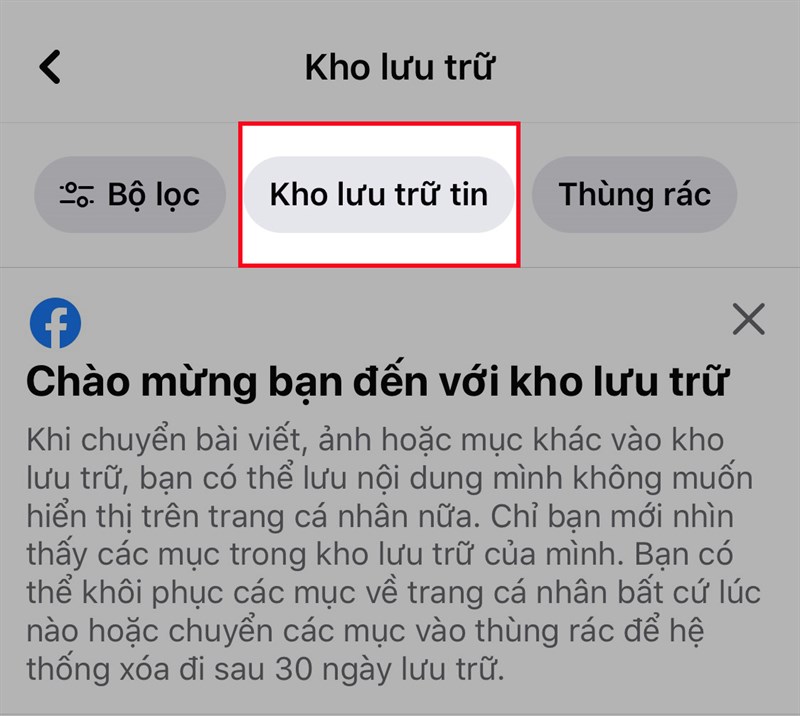 Kho lưu trữ

Bộ lọc

Kho lưu trữ tin

Thùng rác

Chào mừng bạn đến với kho lưu trữ

Khi chuyển bài viết, ảnh hoặc mục khác vào kho lưu trữ, bạn có thể lưu nội dung mình không muốn hiển thị trên trang cá nhân nữa. Chỉ bạn mới nhìn thấy các mục trong kho lưu trữ của mình. Bạn có thể khôi phục các mục về trang cá nhân bất cứ lúc nào hoặc chuyển các mục vào thùng rác để hệ thống xóa đi sau 30 ngày lưu trữ.